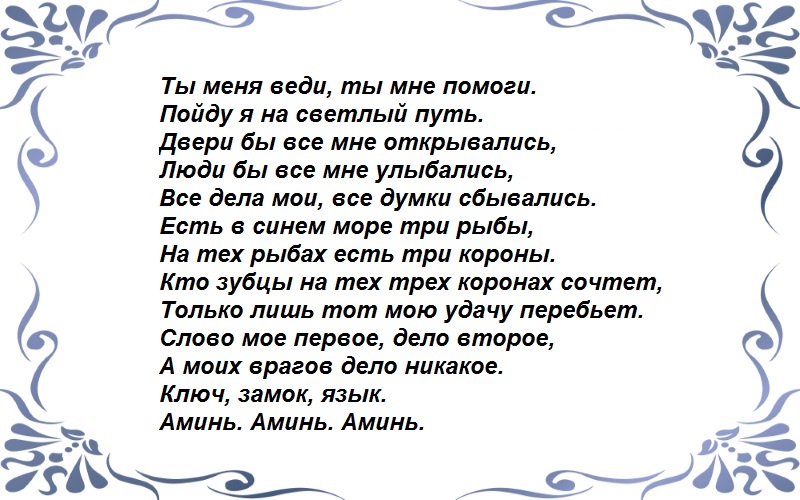 Ты меня веди, ты мне помоги.
Пойду я на светлый путь.
Двери бы все мне открывались,
Люди бы все мне улыбались,
Все дела мои, все думки сбывались.
Есть в синем море три рыбы,
На тех рыбах есть три короны.
Кто зубцы на тех трех коронах сочтет,
Только лишь тот мою удачу перебьет.
Слово мое первое, дело второе,
А моих врагов дело никакое.
Ключ, замок, язык.
Аминь. Аминь. Аминь.